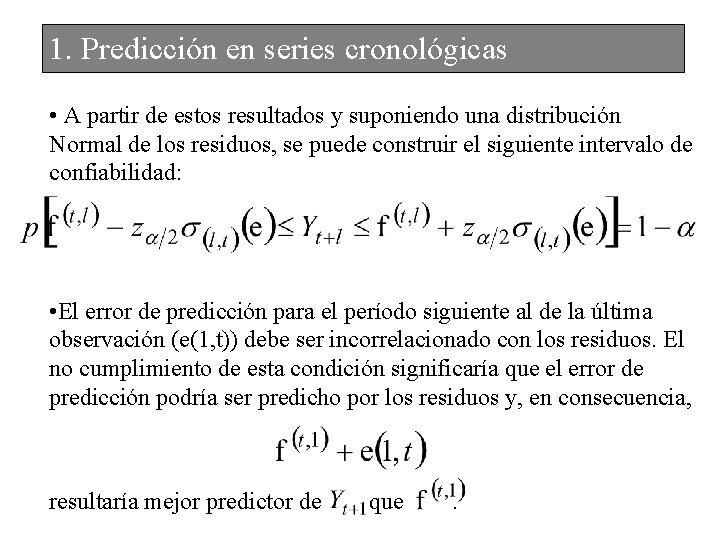 1. Predicción en series cronológicas

• A partir de estos resultados y suponiendo una distribución Normal de los residuos, se puede construir el siguiente intervalo de confiabilidad:

$p\left[f^{(t,l)} - z_{\alpha/2}\sigma_{(l,t)}(e) \leq Y_{t+l} \leq f^{(t,l)} + z_{\alpha/2}\sigma_{(l,t)}(e)\right] = 1 - \alpha$

•El error de predicción para el período siguiente al de la última observación (e(1,t)) debe ser incorrelacionado con los residuos. El no cumplimiento de esta condición significaría que el error de predicción podría ser predicho por los residuos y, en consecuencia,

$f^{(t,1)} + e(1,t)$

resultaría mejor predictor de $Y_{t+1}$ que $f^{(t,1)}$.